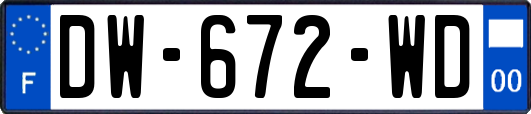 F

DW-672-WD

00